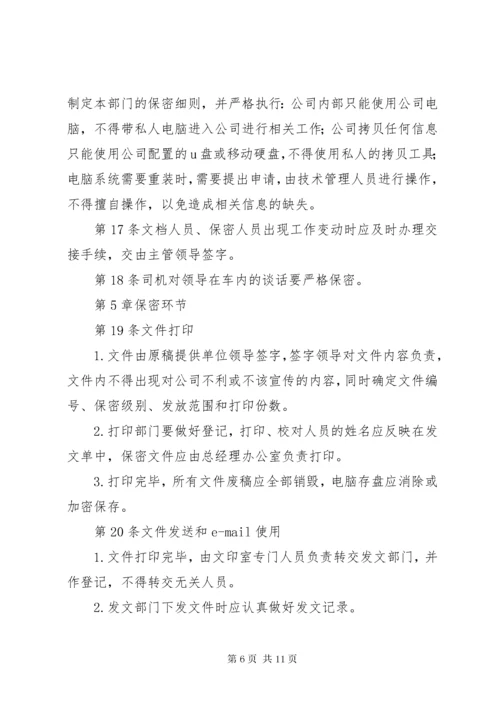 制定本部门的保密细则，并严格执行：公司内部只能使用公司电脑，不得带私人电脑进入公司进行相关工作；公司拷贝任何信息只能使用公司配置的u盘或移动硬盘，不得使用私人的拷贝工具；电脑系统需要重装时，需要提出申请，由技术管理人员进行操作，不得擅自操作，以免造成相关信息的缺失。

第17条文档人员、保密人员出现工作变动时应及时办理交接手续，交由主管领导签字。

第18条司机对领导在车内的谈话要严格保密。

第5章保密环节

第19条文件打印

1.文件由原稿提供单位领导签字，签字领导对文件内容负责，文件内不得出现对公司不利或不该宣传的内容，同时确定文件编号、保密级别、发放范围和打印份数。

2.打印部门要做好登记，打印、校对人员的姓名应反映在发文单中，保密文件应由总经理办公室负责打印。

3.打印完毕，所有文件废稿应全部销毁，电脑存盘应消除或加密保存。

第20条文件发送和e-mail使用

1.文件打印完毕，由文印室专门人员负责转交发文部门，并作登记，不得转交无关人员。

2.发文部门下发文件时应认真做好发文记录。

第6页 共11页